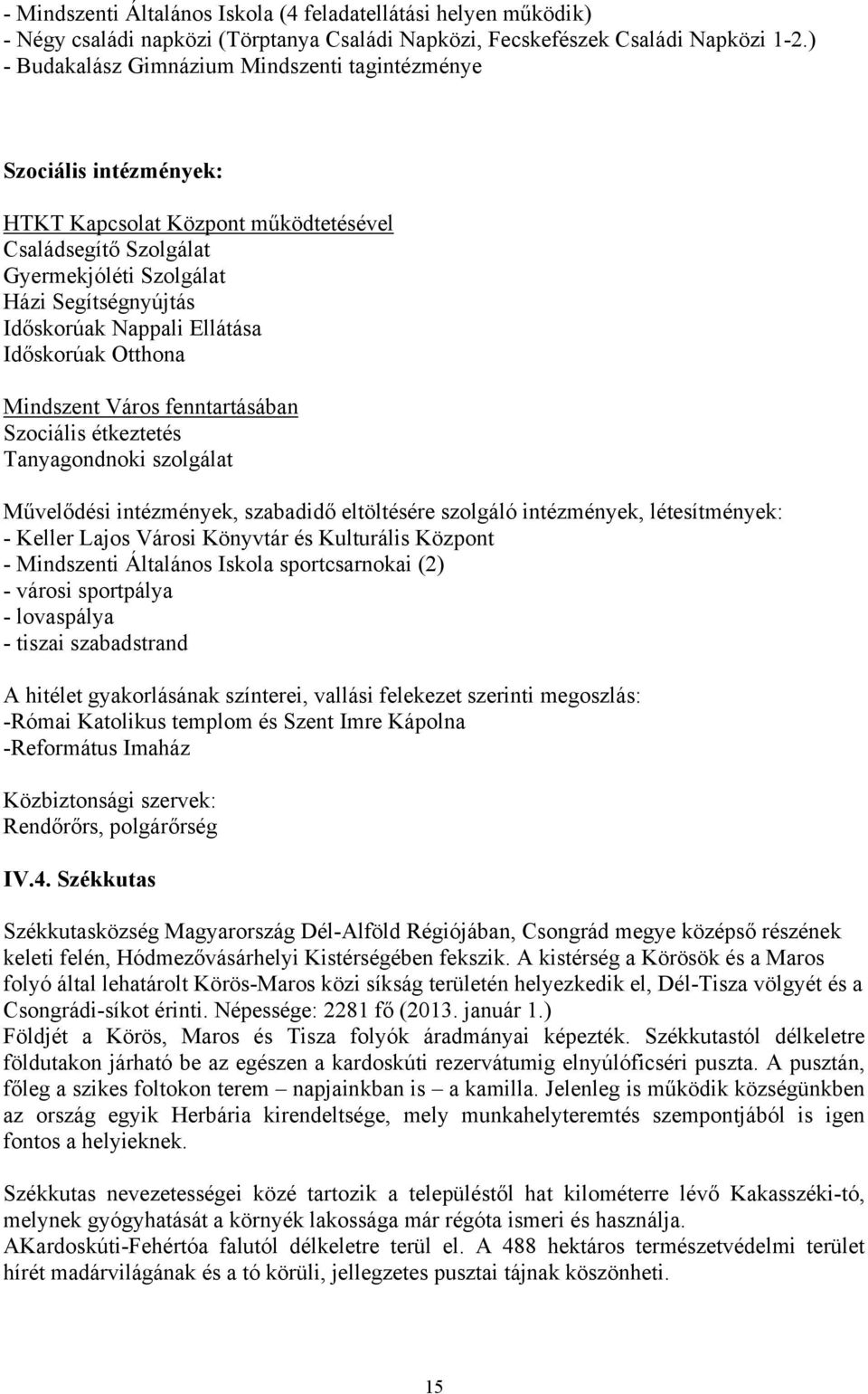 - Mindszenti Általános Iskola (4 feladatellátási helyen működik)
- Négy családi napközi (Törptanya Családi Napközi, Fecskefészek Családi Napközi 1-2.)
- Budakalász Gimnázium Mindszenti tagintézménye

Szociális intézmények:

HTKT Kapcsolat Központ működtetésével
Családsegítő Szolgálat
Gyermekjóléti Szolgálat
Házi Segítségnyújtás
Időskorúak Nappali Ellátása
Időskorúak Otthona

Mindszent Város fenntartásában
Szociális étkeztetés
Tanyagondnoki szolgálat

Művelődési intézmények, szabadidő eltöltésére szolgáló intézmények, létesítmények:
- Keller Lajos Városi Könyvtár és Kulturális Központ
- Mindszenti Általános Iskola sportcsarnokai (2)
- városi sportpálya
- lovaspálya
- tiszai szabadstrand

A hitélet gyakorlásának színterei, vallási felekezet szerinti megoszlás:
-Római Katolikus templom és Szent Imre Kápolna
-Református Imaház

Közbiztonsági szervek:
Rendőrőrs, polgárőrség

IV.4. Székkutas

Székkutasközség Magyarország Dél-Alföld Régiójában, Csongrád megye középső részének keleti felén, Hódmezővásárhelyi Kistérségében fekszik. A kistérség a Körösök és a Maros folyó által lehatárolt Körös-Maros közi síkság területén helyezkedik el, Dél-Tisza völgyét és a Csongrádi-síkot érinti. Népessége: 2281 fő (2013. január 1.)
Földjét a Körös, Maros és Tisza folyók áradmányai képezték. Székkutastól délkeletre földutakon járható be az egészen a kardoskúti rezervátumig elnyúlóficséri puszta. A pusztán, főleg a szikes foltokon terem – napjainkban is – a kamilla. Jelenleg is működik községünkben az ország egyik Herbária kirendeltsége, mely munkahelyteremtés szempontjából is igen fontos a helyieknek.

Székkutas nevezetességei közé tartozik a településtől hat kilométerre lévő Kakasszéki-tó, melynek gyógyhatását a környék lakossága már régóta ismeri és használja.
AKardoskúti-Fehértóa falutól délkeletre terül el. A 488 hektáros természetvédelmi terület hírét madárvilágának és a tó körüli, jellegzetes pusztai tájnak köszönheti.

15